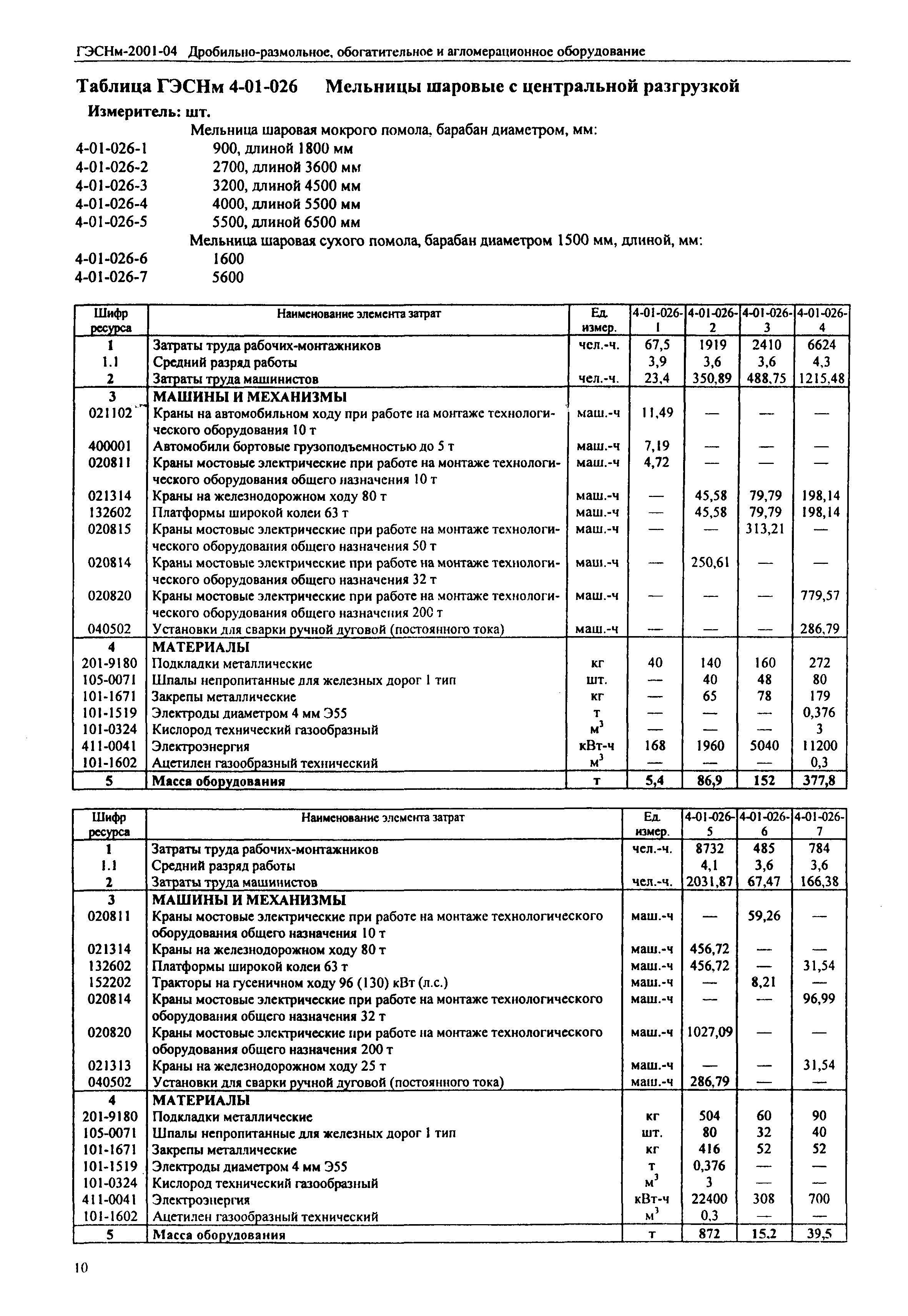 ГЭСНм-2001-04 Дробильно-размольное, обогатительное и агломерационное оборудование

Таблица ГЭСНм 4-01-026 Мельницы шаровые с центральной разгрузкой

Измеритель: шт.

Мельница шаровая мокрого помола, барабан диаметром, мм:
4-01-026-1 900, длиной 1800 мм
4-01-026-2 2700, длиной 3600 мм
4-01-026-3 3200, длиной 4500 мм
4-01-026-4 4000, длиной 5500 мм
4-01-026-5 5500, длиной 6500 мм
Мельница шаровая сухого помола, барабан диаметром 1500 мм, длиной, мм:
4-01-026-6 1600
4-01-026-7 5600

| Шифр ресурса | Наименование элемента затрат | Ед. измер. | 4-01-026-1 | 4-01-026-2 | 4-01-026-3 | 4-01-026-4 |
|---|---|---|---|---|---|---|
| 1 | Затраты труда рабочих-монтажников | чел.-ч. | 67,5 | 1919 | 2410 | 6624 |
| 1.1 | Средний разряд работы | | 3,9 | 3,6 | 3,6 | 4,3 |
| 2 | Затраты труда машинистов | чел.-ч. | 23,4 | 350,89 | 488,75 | 1215,48 |
| 3 | МАШИНЫ И МЕХАНИЗМЫ | | | | | |
| 021102 | Краны на автомобильном ходу при работе на монтаже технологического оборудования 10 т | маш.-ч | 11,49 | — | — | — |
| 400001 | Автомобили бортовые грузоподъемностью до 5 т | маш.-ч | 7,19 | — | — | — |
| 020811 | Краны мостовые электрические при работе на монтаже технологического оборудования общего назначения 10 т | маш.-ч | 4,72 | — | — | — |
| 021314 | Краны на железнодорожном ходу 80 т | маш.-ч | — | 45,58 | 79,79 | 198,14 |
| 132602 | Платформы широкой колеи 63 т | маш.-ч | — | 45,58 | 79,79 | 198,14 |
| 020815 | Краны мостовые электрические при работе на монтаже технологического оборудования общего назначения 50 т | маш.-ч | — | — | 313,21 | — |
| 020814 | Краны мостовые электрические при работе на монтаже технологического оборудования общего назначения 32 т | маш.-ч | — | 250,61 | — | — |
| 020820 | Краны мостовые электрические при работе на монтаже технологического оборудования общего назначения 200 т | маш.-ч | — | — | — | 779,57 |
| 040502 | Установки для сварки ручной дуговой (постоянного тока) | маш.-ч | — | — | — | 286,79 |
| 4 | МАТЕРИАЛЫ | | | | | |
| 201-9180 | Подкладки металлические | кг | 40 | 140 | 160 | 272 |
| 105-0071 | Шпалы непропитанные для железных дорог 1 тип | шт. | — | 40 | 48 | 80 |
| 101-1671 | Закрепы металлические | кг | — | 65 | 78 | 179 |
| 101-1519 | Электроды диаметром 4 мм Э55 | т | — | — | — | 0,376 |
| 101-0324 | Кислород технический газообразный | $м^3$ | — | — | — | 3 |
| 411-0041 | Электроэнергия | кВт-ч | 168 | 1960 | 5040 | 11200 |
| 101-1602 | Ацетилен газообразный технический | $м^3$ | — | — | — | 0,3 |
| 5 | Масса оборудования | т | 5,4 | 86,9 | 152 | 377,8 |

| Шифр ресурса | Наименование элемента затрат | Ед. измер. | 4-01-026-5 | 4-01-026-6 | 4-01-026-7 |
|---|---|---|---|---|---|
| 1 | Затраты труда рабочих-монтажников | чел.-ч. | 8732 | 485 | 784 |
| 1.1 | Средний разряд работы | | 4,1 | 3,6 | 3,6 |
| 2 | Затраты труда машинистов | чел.-ч. | 2031,87 | 67,47 | 166,38 |
| 3 | МАШИНЫ И МЕХАНИЗМЫ | | | | |
| 020811 | Краны мостовые электрические при работе на монтаже технологического оборудования общего назначения 10 т | маш.-ч | — | 59,26 | — |
| 021314 | Краны на железнодорожном ходу 80 т | маш.-ч | 456,72 | — | — |
| 132602 | Платформы широкой колеи 63 т | маш.-ч | 456,72 | — | 31,54 |
| 152202 | Тракторы на гусеничном ходу 96 (130) кВт (л.с.) | маш.-ч | — | 8,21 | — |
| 020814 | Краны мостовые электрические при работе на монтаже технологического оборудования общего назначения 32 т | маш.-ч | — | — | 96,99 |
| 020820 | Краны мостовые электрические при работе на монтаже технологического оборудования общего назначения 200 т | маш.-ч | 1027,09 | — | — |
| 021313 | Краны на железнодорожном ходу 25 т | маш.-ч | — | — | 31,54 |
| 040502 | Установки для сварки ручной дуговой (постоянного тока) | маш.-ч | 286,79 | — | — |
| 4 | МАТЕРИАЛЫ | | | | |
| 201-9180 | Подкладки металлические | кг | 504 | 60 | 90 |
| 105-0071 | Шпалы непропитанные для железных дорог 1 тип | шт. | 80 | 32 | 40 |
| 101-1671 | Закрепы металлические | кг | 416 | 52 | 52 |
| 101-1519 | Электроды диаметром 4 мм Э55 | т | 0,376 | — | — |
| 101-0324 | Кислород технический газообразный | $м^3$ | 3 | — | — |
| 411-0041 | Электроэнергия | кВт-ч | 22400 | 308 | 700 |
| 101-1602 | Ацетилен газообразный технический | $м^3$ | 0,3 | — | — |
| 5 | Масса оборудования | т | 872 | 15,2 | 39,5 |

10